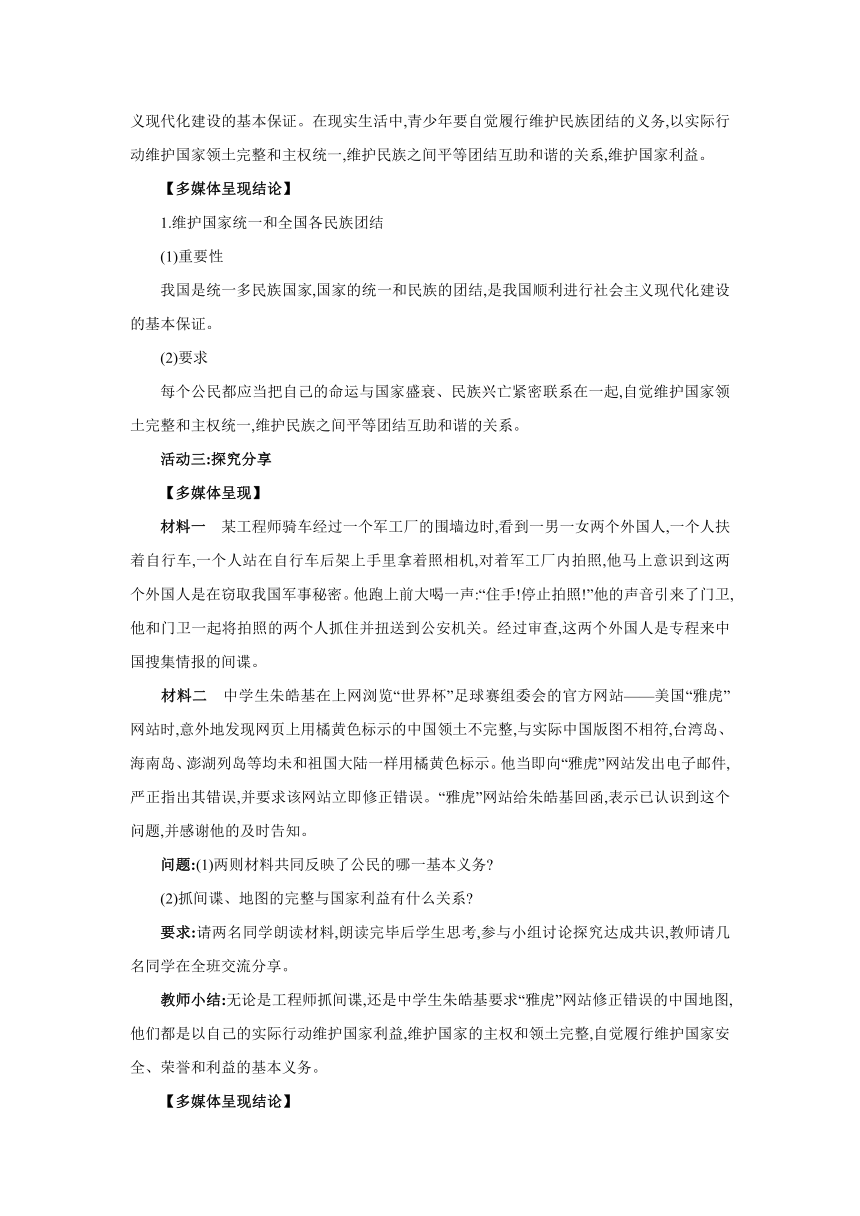 义现代化建设的基本保证。在现实生活中,青少年要自觉履行维护民族团结的义务,以实际行动维护国家领土完整和主权统一,维护民族之间平等团结互助和谐的关系,维护国家利益。

【多媒体呈现结论】

1.维护国家统一和全国各民族团结

(1)重要性

我国是统一多民族国家,国家的统一和民族的团结,是我国顺利进行社会主义现代化建设的基本保证。

(2)要求

每个公民都应当把自己的命运与国家盛衰、民族兴亡紧密联系在一起,自觉维护国家领土完整和主权统一,维护民族之间平等团结互助和谐的关系。

活动三:探究分享

【多媒体呈现】

材料一　某工程师骑车经过一个军工厂的围墙边时,看到一男一女两个外国人,一个人扶着自行车,一个人站在自行车后架上手里拿着照相机,对着军工厂内拍照,他马上意识到这两个外国人是在窃取我国军事秘密。他跑上前大喝一声:“住手!停止拍照!”他的声音引来了门卫,他和门卫一起将拍照的两个人抓住并扭送到公安机关。经过审查,这两个外国人是专程来中国搜集情报的间谍。

材料二　中学生朱皓基在上网浏览“世界杯”足球赛组委会的官方网站——美国“雅虎”网站时,意外地发现网页上用橘黄色标示的中国领土不完整,与实际中国版图不相符,台湾岛、海南岛、澎湖列岛等均未和祖国大陆一样用橘黄色标示。他当即向“雅虎”网站发出电子邮件,严正指出其错误,并要求该网站立即修正错误。“雅虎”网站给朱皓基回函,表示已认识到这个问题,并感谢他的及时告知。

问题:(1)两则材料共同反映了公民的哪一基本义务?

(2)抓间谍、地图的完整与国家利益有什么关系?

要求:请两名同学朗读材料,朗读完毕后学生思考,参与小组讨论探究达成共识,教师请几名同学在全班交流分享。

教师小结:无论是工程师抓间谍,还是中学生朱皓基要求“雅虎”网站修正错误的中国地图,他们都是以自己的实际行动维护国家利益,维护国家的主权和领土完整,自觉履行维护国家安全、荣誉和利益的基本义务。

【多媒体呈现结论】